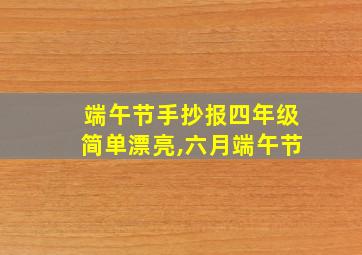 端午节手抄报四年级简单漂亮,六月端午节